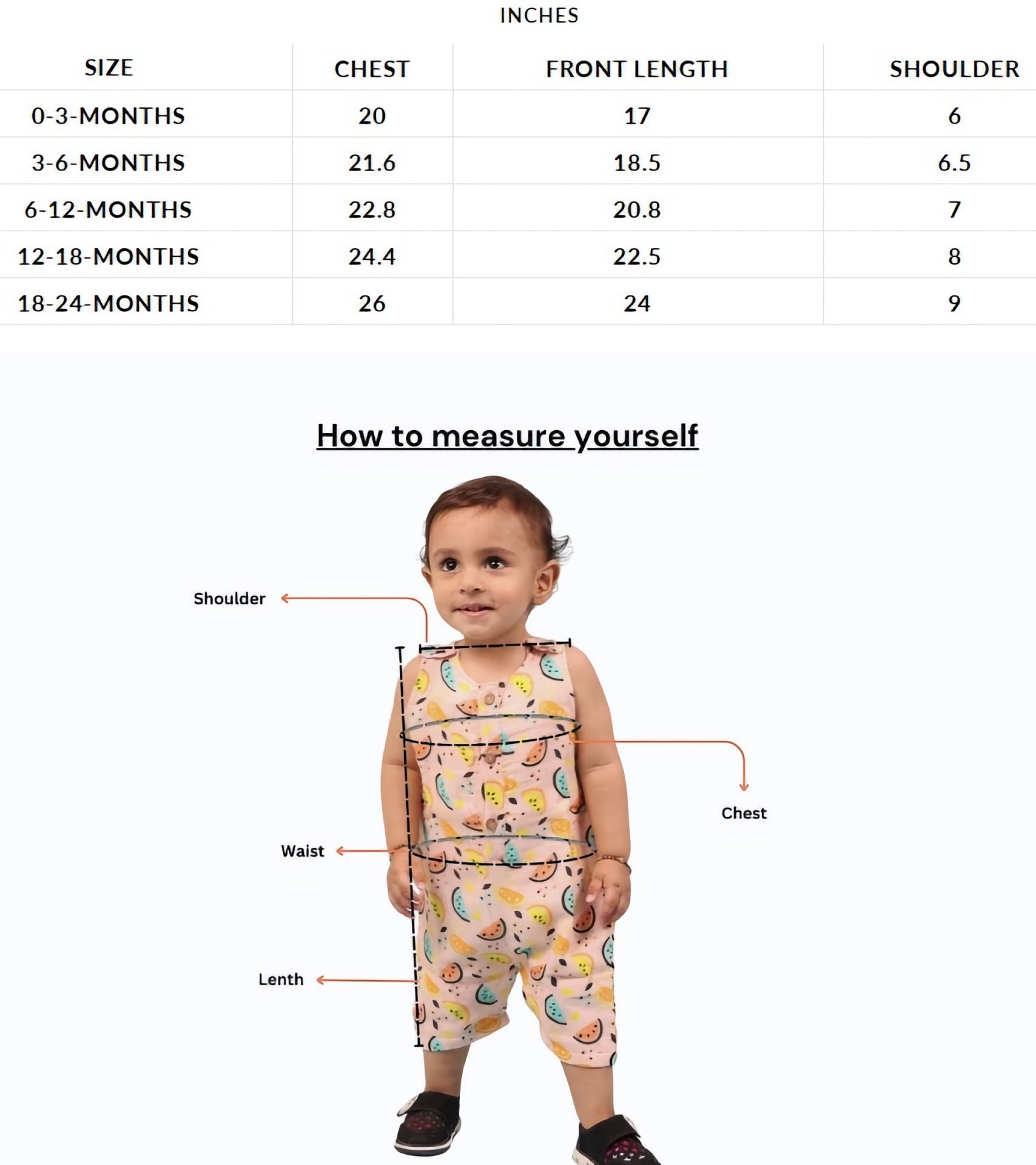 INCHES

| SIZE | CHEST | FRONT LENGTH | SHOULDER |
|---|---|---|---|
| 0-3-MONTHS | 20 | 17 | 6 |
| 3-6-MONTHS | 21.6 | 18.5 | 6.5 |
| 6-12-MONTHS | 22.8 | 20.8 | 7 |
| 12-18-MONTHS | 24.4 | 22.5 | 8 |
| 18-24-MONTHS | 26 | 24 | 9 |

How to measure yourself

Shoulder

Chest

Waist

Lenth